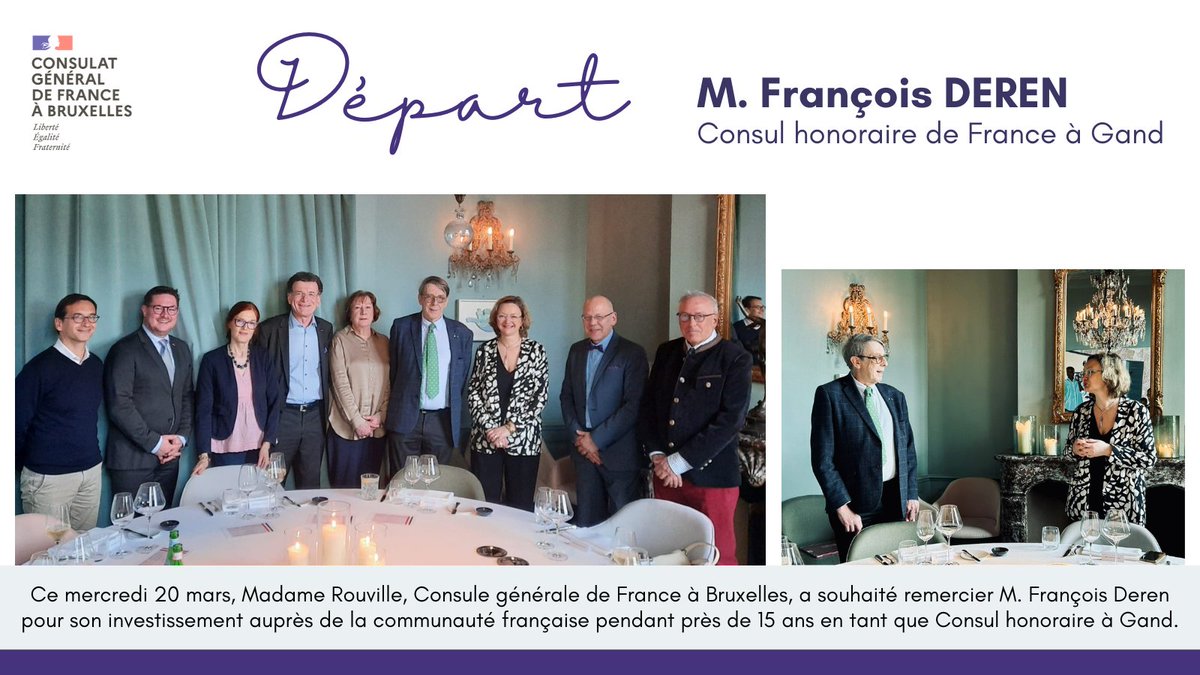 CONSULAT GÉNÉRAL DE FRANCE À BRUXELLES
Liberté
Égalité
Fraternité

Départ

M. François DEREN
Consul honoraire de France à Gand

Ce mercredi 20 mars, Madame Rouville, Consule générale de France à Bruxelles, a souhaité remercier M. François Deren pour son investissement auprès de la communauté française pendant près de 15 ans en tant que Consul honoraire à Gand.